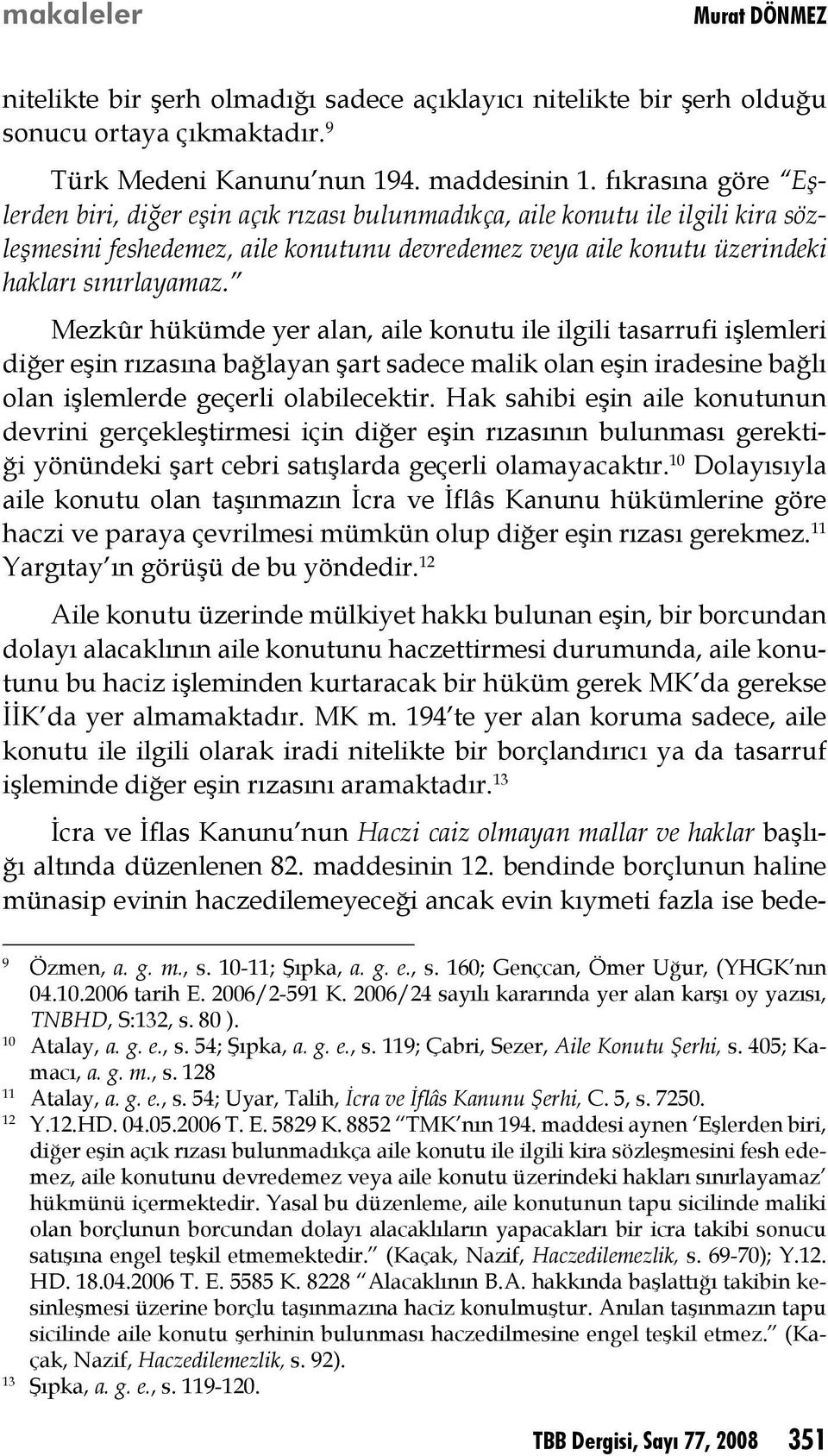 makaleler Murat DÖNMEZ

nitelikte bir şerh olmadığı sadece açıklayıcı nitelikte bir şerh olduğu sonucu ortaya çıkmaktadır.$^{9}$

Türk Medeni Kanunu'nun 194. maddesinin 1. fıkrasına göre "Eşlerden biri, diğer eşin açık rızası bulunmadıkça, aile konutu ile ilgili kira sözleşmesini feshedemez, aile konutunu devredemez veya aile konutu üzerindeki hakları sınırlayamaz."

Mezkûr hükümde yer alan, aile konutu ile ilgili tasarrufi işlemleri diğer eşin rızasına bağlayan şart sadece malik olan eşin iradesine bağlı olan işlemlerde geçerli olabilecektir. Hak sahibi eşin aile konutunun devrini gerçekleştirmesi için diğer eşin rızasının bulunması gerektiği yönündeki şart cebri satışlarda geçerli olamayacaktır.$^{10}$ Dolayısıyla aile konutu olan taşınmazın İcra ve İflâs Kanunu hükümlerine göre haczi ve paraya çevrilmesi mümkün olup diğer eşin rızası gerekmez.$^{11}$ Yargıtay'ın görüşü de bu yöndedir.$^{12}$

Aile konutu üzerinde mülkiyet hakkı bulunan eşin, bir borcundan dolayı alacaklının aile konutunu haczettirmesi durumunda, aile konutunu bu haciz işleminden kurtaracak bir hüküm gerek MK'da gerekse İİK'da yer almamaktadır. MK m. 194'te yer alan koruma sadece, aile konutu ile ilgili olarak iradi nitelikte bir borçlandırıcı ya da tasarruf işleminde diğer eşin rızasını aramaktadır.$^{13}$

İcra ve İflas Kanunu'nun Haczi caiz olmayan mallar ve haklar başlığı altında düzenlenen 82. maddesinin 12. bendinde borçlunun haline münasip evinin haczedilemeyeceği ancak evin kıymeti fazla ise bede-

9 Özmen, a. g. m., s. 10-11; Şıpka, a. g. e., s. 160; Gençcan, Ömer Uğur, (YHGK'nın 04.10.2006 tarih E. 2006/2-591 K. 2006/24 sayılı kararında yer alan karşı oy yazısı, TNBHD, S:132, s. 80 ).

10 Atalay, a. g. e., s. 54; Şıpka, a. g. e., s. 119; Çabri, Sezer, Aile Konutu Şerhi, s. 405; Kamacı, a. g. m., s. 128

11 Atalay, a. g. e., s. 54; Uyar, Talih, İcra ve İflâs Kanunu Şerhi, C. 5, s. 7250.

12 Y.12.HD. 04.05.2006 T. E. 5829 K. 8852 "TMK'nın 194. maddesi aynen 'Eşlerden biri, diğer eşin açık rızası bulunmadıkça aile konutu ile ilgili kira sözleşmesini fesh edemez, aile konutunu devredemez veya aile konutu üzerindeki hakları sınırlayamaz' hükmünü içermektedir. Yasal bu düzenleme, aile konutunun tapu sicilinde maliki olan borçlunun borcundan dolayı alacaklıların yapacakları bir icra takibi sonucu satışına engel teşkil etmemektedir." (Kaçak, Nazif, Haczedilemezlik, s. 69-70); Y.12. HD. 18.04.2006 T. E. 5585 K. 8228 "Alacaklının B.A. hakkında başlattığı takibin kesinleşmesi üzerine borçlu taşınmazına haciz konulmuştur. Anılan taşınmazın tapu sicilinde aile konutu şerhinin bulunması haczedilmesine engel teşkil etmez." (Kaçak, Nazif, Haczedilemezlik, s. 92).

13 Şıpka, a. g. e., s. 119-120.

TBB Dergisi, Sayı 77, 2008 351